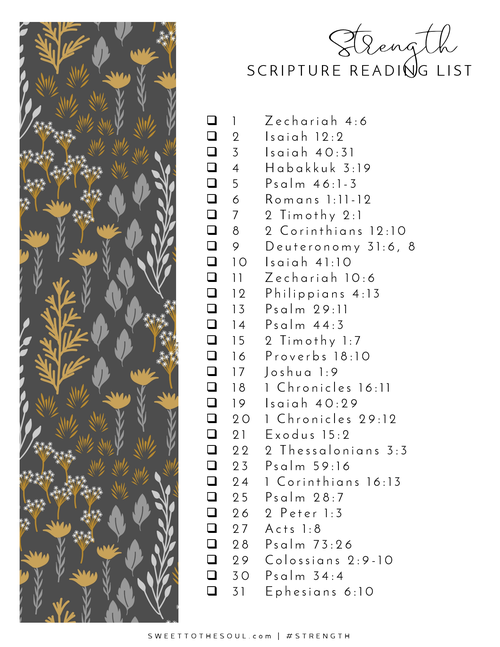 Strength
SCRIPTURE READING LIST

❑ 1 Zechariah 4:6
❑ 2 Isaiah 12:2
❑ 3 Isaiah 40:31
❑ 4 Habakkuk 3:19
❑ 5 Psalm 46:1-3
❑ 6 Romans 1:11-12
❑ 7 2 Timothy 2:1
❑ 8 2 Corinthians 12:10
❑ 9 Deuteronomy 31:6, 8
❑ 10 Isaiah 41:10
❑ 11 Zechariah 10:6
❑ 12 Philippians 4:13
❑ 13 Psalm 29:11
❑ 14 Psalm 44:3
❑ 15 2 Timothy 1:7
❑ 16 Proverbs 18:10
❑ 17 Joshua 1:9
❑ 18 1 Chronicles 16:11
❑ 19 Isaiah 40:29
❑ 20 1 Chronicles 29:12
❑ 21 Exodus 15:2
❑ 22 2 Thessalonians 3:3
❑ 23 Psalm 59:16
❑ 24 1 Corinthians 16:13
❑ 25 Psalm 28:7
❑ 26 2 Peter 1:3
❑ 27 Acts 1:8
❑ 28 Psalm 73:26
❑ 29 Colossians 2:9-10
❑ 30 Psalm 34:4
❑ 31 Ephesians 6:10

SWEETTOTHESOUL.com | #STRENGTH